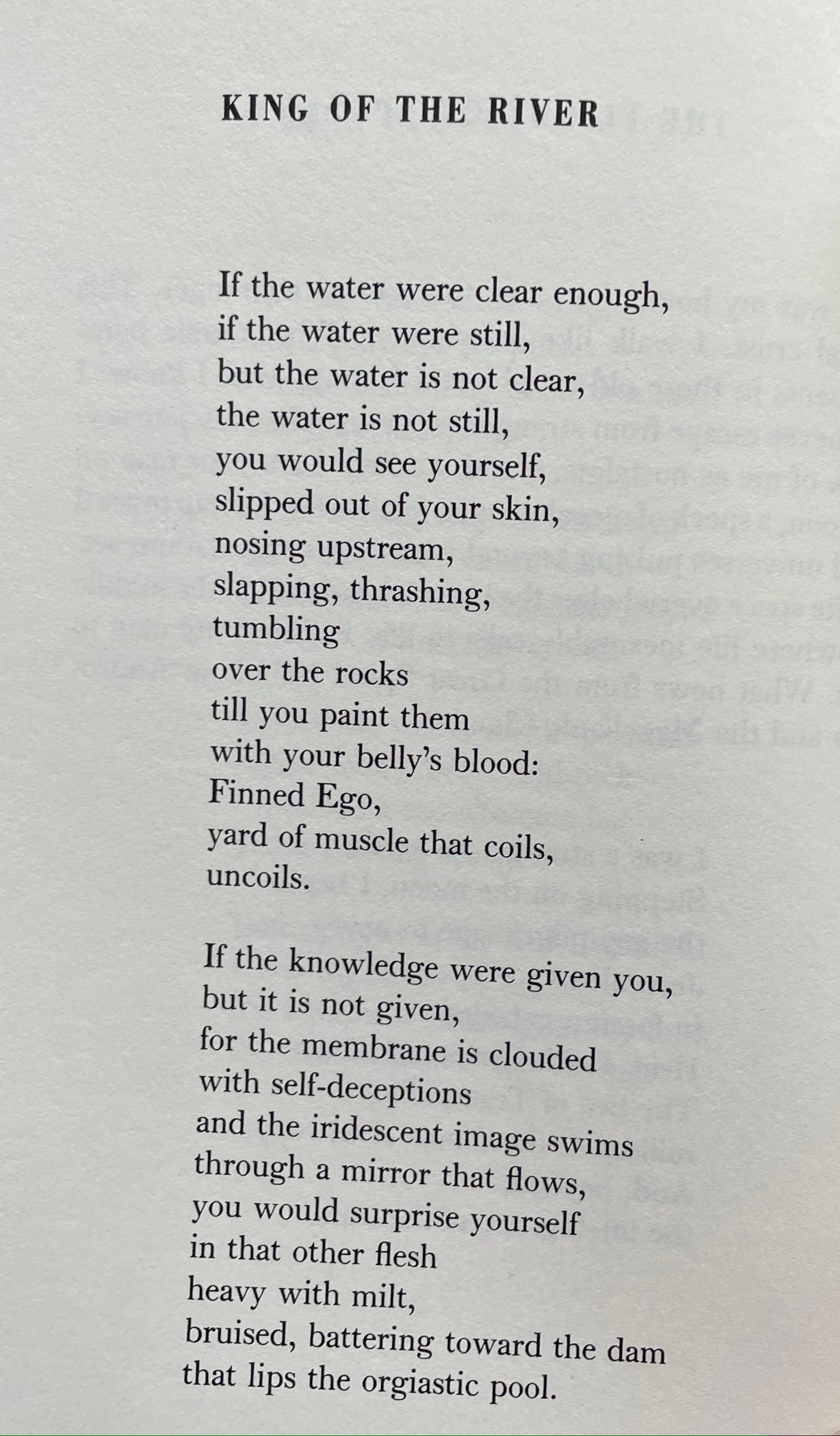 KING OF THE RIVER

If the water were clear enough,
if the water were still,
but the water is not clear,
the water is not still,
you would see yourself,
slipped out of your skin,
nosing upstream,
slapping, thrashing,
tumbling
over the rocks
till you paint them
with your belly's blood:
Finned Ego,
yard of muscle that coils,
uncoils.

If the knowledge were given you,
but it is not given,
for the membrane is clouded
with self-deceptions
and the iridescent image swims
through a mirror that flows,
you would surprise yourself
in that other flesh
heavy with milt,
bruised, battering toward the dam
that lips the orgiastic pool.